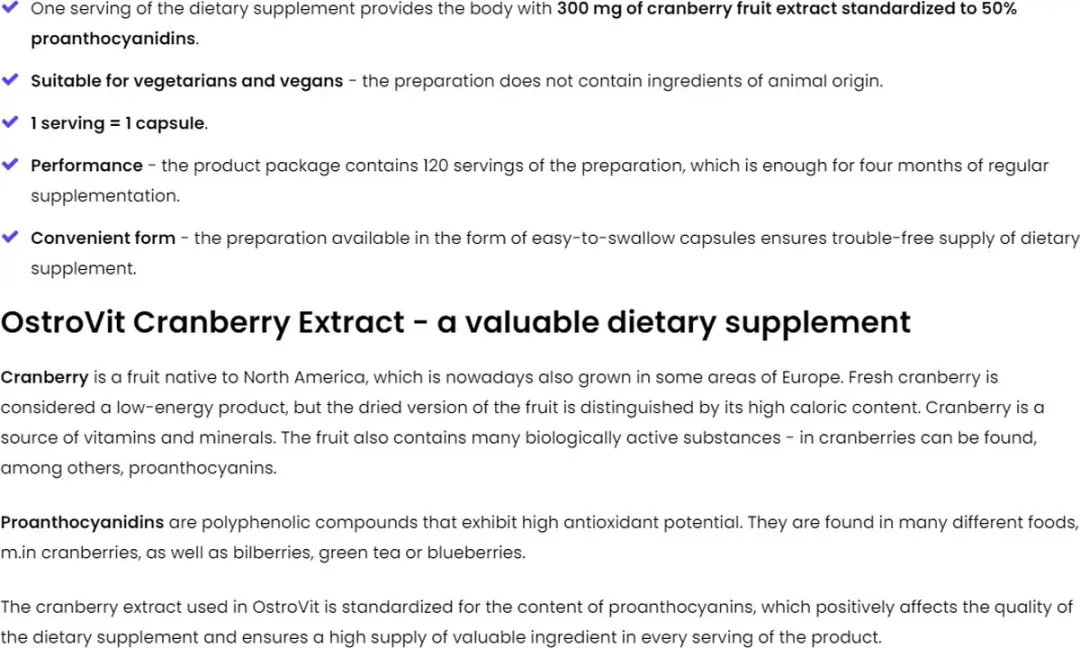 One serving of the dietary supplement provides the body with 300 mg of cranberry fruit extract standardized to 50% proanthocyanidins.

Suitable for vegetarians and vegans - the preparation does not contain ingredients of animal origin.

1 serving = 1 capsule.

Performance - the product package contains 120 servings of the preparation, which is enough for four months of regular supplementation.

Convenient form - the preparation available in the form of easy-to-swallow capsules ensures trouble-free supply of dietary supplement.

OstroVit Cranberry Extract - a valuable dietary supplement

Cranberry is a fruit native to North America, which is nowadays also grown in some areas of Europe. Fresh cranberry is considered a low-energy product, but the dried version of the fruit is distinguished by its high caloric content. Cranberry is a source of vitamins and minerals. The fruit also contains many biologically active substances - in cranberries can be found, among others, proanthocyanins.

Proanthocyanidins are polyphenolic compounds that exhibit high antioxidant potential. They are found in many different foods, m.in cranberries, as well as bilberries, green tea or blueberries.

The cranberry extract used in OstroVit is standardized for the content of proanthocyanins, which positively affects the quality of the dietary supplement and ensures a high supply of valuable ingredient in every serving of the product.